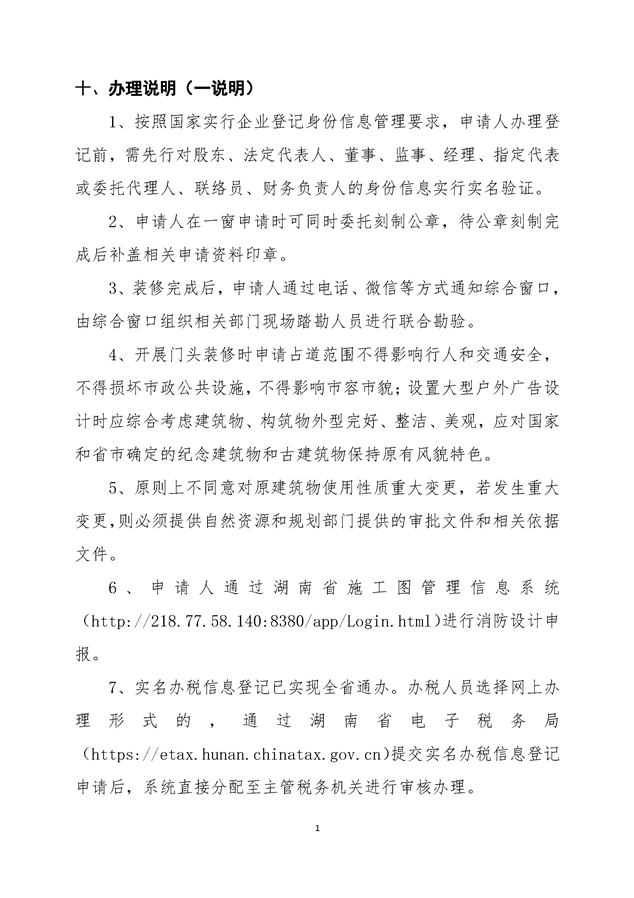 十、办理说明（一说明）

1、按照国家实行企业登记身份信息管理要求，申请人办理登记前，需先行对股东、法定代表人、董事、监事、经理、指定代表或委托代理人、联络员、财务负责人的身份信息实行实名验证。

2、申请人在一窗申请时可同时委托刻制公章，待公章刻制完成后补盖相关申请资料印章。

3、装修完成后，申请人通过电话、微信等方式通知综合窗口，由综合窗口组织相关部门现场踏勘人员进行联合勘验。

4、开展门头装修时申请占道范围不得影响行人和交通安全，不得损坏市政公共设施，不得影响市容市貌；设置大型户外广告设计时应综合考虑建筑物、构筑物外型完好、整洁、美观，应对国家和省市确定的纪念建筑物和古建筑物保持原有风貌特色。

5、原则上不同意对原建筑物使用性质重大变更，若发生重大变更，则必须提供自然资源和规划部门提供的审批文件和相关依据文件。

6、申请人通过湖南省施工图管理信息系统（http://218.77.58.140:8380/app/Login.html）进行消防设计申报。

7、实名办税信息登记已实现全省通办。办税人员选择网上办理形式的，通过湖南省电子税务局（https://etax.hunan.chinatax.gov.cn）提交实名办税信息登记申请后，系统直接分配至主管税务机关进行审核办理。

1